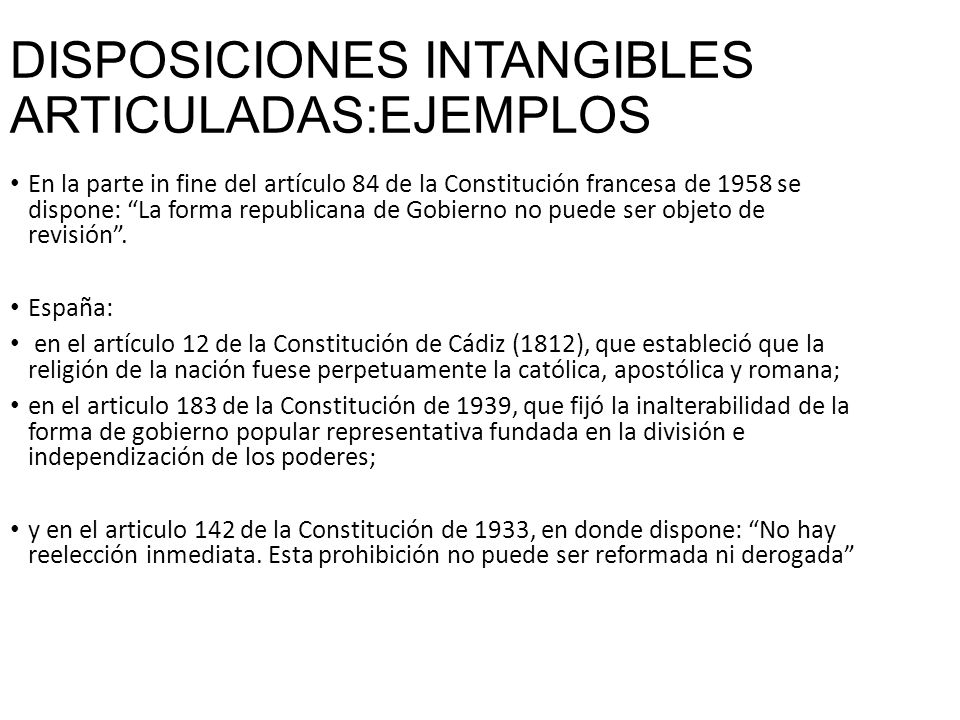 DISPOSICIONES INTANGIBLES ARTICULADAS:EJEMPLOS

• En la parte in fine del artículo 84 de la Constitución francesa de 1958 se dispone: “La forma republicana de Gobierno no puede ser objeto de revisión”.

• España:

• en el artículo 12 de la Constitución de Cádiz (1812), que estableció que la religión de la nación fuese perpetuamente la católica, apostólica y romana;

• en el articulo 183 de la Constitución de 1939, que fijó la inalterabilidad de la forma de gobierno popular representativa fundada en la división e independización de los poderes;

• y en el articulo 142 de la Constitución de 1933, en donde dispone: “No hay reelección inmediata. Esta prohibición no puede ser reformada ni derogada”